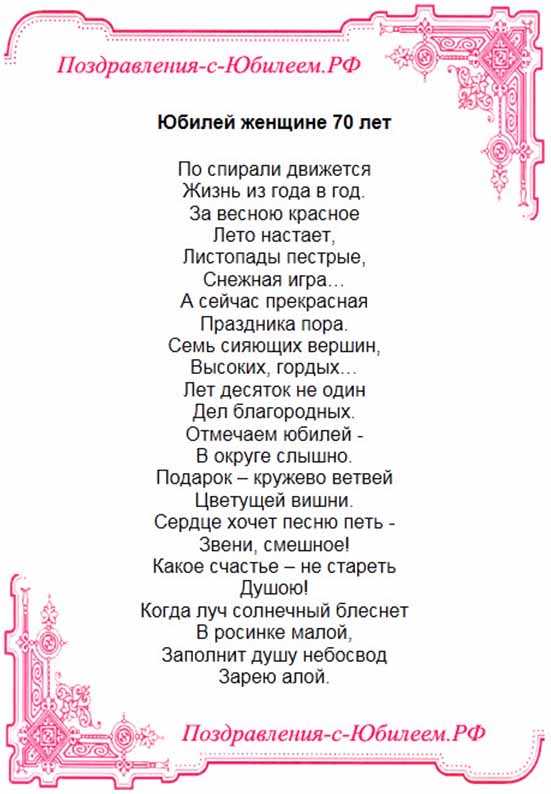 Поздравления-с-Юбилеем.РФ

Юбилей женщине 70 лет

По спирали движется
Жизнь из года в год.
За весною красное
Лето настает,
Листопады пестрые,
Снежная игра…
А сейчас прекрасная
Праздника пора.
Семь сияющих вершин,
Высоких, гордых…
Лет десяток не один
Дел благородных.
Отмечаем юбилей -
В округе слышно.
Подарок – кружево ветвей
Цветущей вишни.
Сердце хочет песню петь -
Звени, смешное!
Какое счастье – не стареть
Душою!
Когда луч солнечный блеснет
В росинке малой,
Заполнит душу небосвод
Зарею алой.

Поздравления-с-Юбилеем.РФ